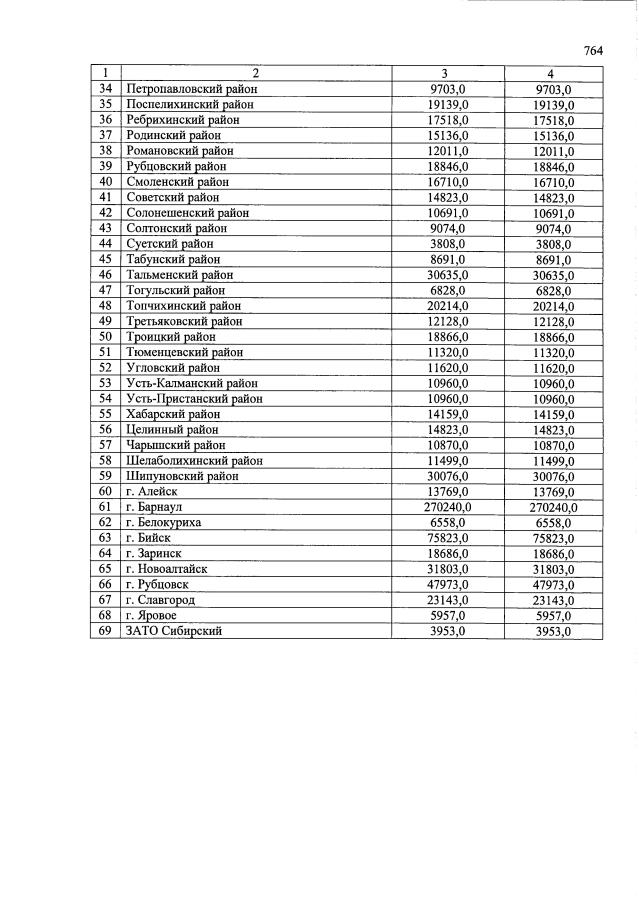 764

| 1 | 2 | 3 | 4 |
|---|---|---|---|
| 34 | Петропавловский район | 9703,0 | 9703,0 |
| 35 | Поспелихинский район | 19139,0 | 19139,0 |
| 36 | Ребрихинский район | 17518,0 | 17518,0 |
| 37 | Родинский район | 15136,0 | 15136,0 |
| 38 | Романовский район | 12011,0 | 12011,0 |
| 39 | Рубцовский район | 18846,0 | 18846,0 |
| 40 | Смоленский район | 16710,0 | 16710,0 |
| 41 | Советский район | 14823,0 | 14823,0 |
| 42 | Солонешенский район | 10691,0 | 10691,0 |
| 43 | Солтонский район | 9074,0 | 9074,0 |
| 44 | Суетский район | 3808,0 | 3808,0 |
| 45 | Табунский район | 8691,0 | 8691,0 |
| 46 | Тальменский район | 30635,0 | 30635,0 |
| 47 | Тогульский район | 6828,0 | 6828,0 |
| 48 | Топчихинский район | 20214,0 | 20214,0 |
| 49 | Третьяковский район | 12128,0 | 12128,0 |
| 50 | Троицкий район | 18866,0 | 18866,0 |
| 51 | Тюменцевский район | 11320,0 | 11320,0 |
| 52 | Угловский район | 11620,0 | 11620,0 |
| 53 | Усть-Калманский район | 10960,0 | 10960,0 |
| 54 | Усть-Пристанский район | 10960,0 | 10960,0 |
| 55 | Хабарский район | 14159,0 | 14159,0 |
| 56 | Целинный район | 14823,0 | 14823,0 |
| 57 | Чарышский район | 10870,0 | 10870,0 |
| 58 | Шелаболихинский район | 11499,0 | 11499,0 |
| 59 | Шипуновский район | 30076,0 | 30076,0 |
| 60 | г. Алейск | 13769,0 | 13769,0 |
| 61 | г. Барнаул | 270240,0 | 270240,0 |
| 62 | г. Белокуриха | 6558,0 | 6558,0 |
| 63 | г. Бийск | 75823,0 | 75823,0 |
| 64 | г. Заринск | 18686,0 | 18686,0 |
| 65 | г. Новоалтайск | 31803,0 | 31803,0 |
| 66 | г. Рубцовск | 47973,0 | 47973,0 |
| 67 | г. Славгород | 23143,0 | 23143,0 |
| 68 | г. Яровое | 5957,0 | 5957,0 |
| 69 | ЗАТО Сибирский | 3953,0 | 3953,0 |